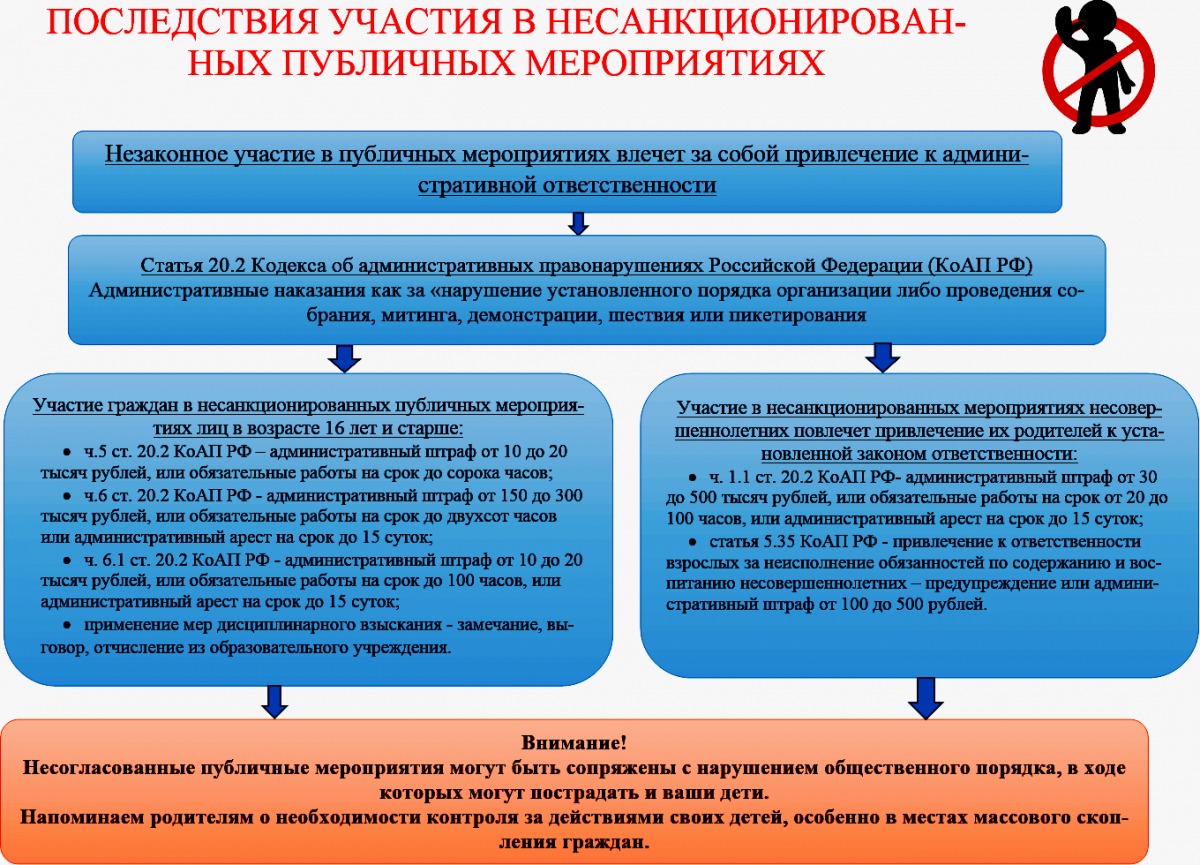 ПОСЛЕДСТВИЯ УЧАСТИЯ В НЕСАНКЦИОНИРОВАННЫХ ПУБЛИЧНЫХ МЕРОПРИЯТИЯХ

Незаконное участие в публичных мероприятиях влечет за собой привлечение к административной ответственности

Статья 20.2 Кодекса об административных правонарушениях Российской Федерации (КоАП РФ)
Административные наказания как за «нарушение установленного порядка организации либо проведения собрания, митинга, демонстрации, шествия или пикетирования

Участие граждан в несанкционированных публичных мероприятиях лиц в возрасте 16 лет и старше:
• ч.5 ст. 20.2 КоАП РФ – административный штраф от 10 до 20 тысяч рублей, или обязательные работы на срок до сорока часов;
• ч.6 ст. 20.2 КоАП РФ - административный штраф от 150 до 300 тысяч рублей, или обязательные работы на срок до двухсот часов или административный арест на срок до 15 суток;
• ч. 6.1 ст. 20.2 КоАП РФ - административный штраф от 10 до 20 тысяч рублей, или обязательные работы на срок до 100 часов, или административный арест на срок до 15 суток;
• применение мер дисциплинарного взыскания - замечание, выговор, отчисление из образовательного учреждения.

Участие в несанкционированных мероприятиях несовершеннолетних повлечет привлечение их родителей к установленной законом ответственности:
• ч. 1.1 ст. 20.2 КоАП РФ- административный штраф от 30 до 500 тысяч рублей, или обязательные работы на срок от 20 до 100 часов, или административный арест на срок до 15 суток;
• статья 5.35 КоАП РФ - привлечение к ответственности взрослых за неисполнение обязанностей по содержанию и воспитанию несовершеннолетних – предупреждение или административный штраф от 100 до 500 рублей.

Внимание!
Несогласованные публичные мероприятия могут быть сопряжены с нарушением общественного порядка, в ходе которых могут пострадать и ваши дети.
Напоминаем родителям о необходимости контроля за действиями своих детей, особенно в местах массового скопления граждан.